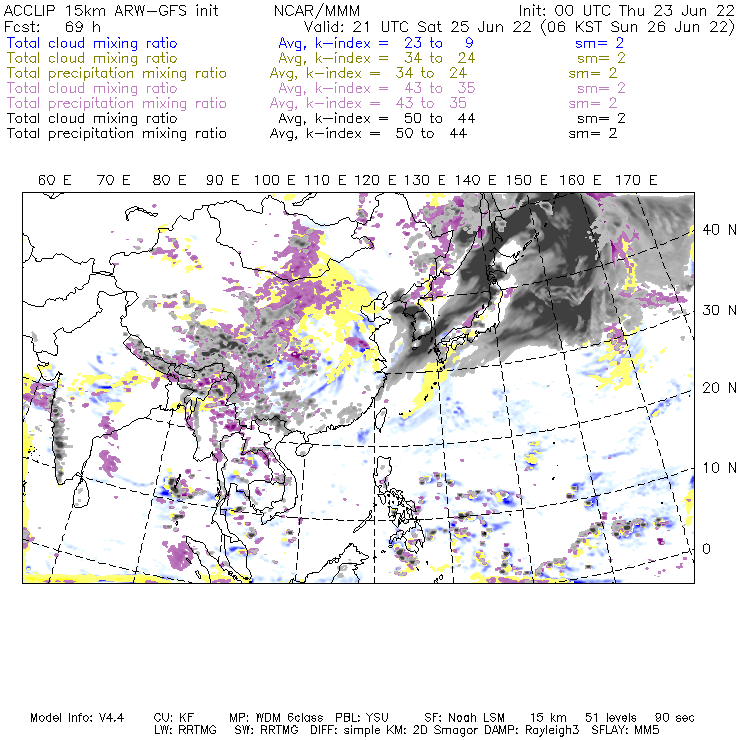 ACCLIP 15km ARW-GFS init NCAR/MMM Init: 00 UTC Thu 23 Jun 22
Fcst: 69 h Valid: 21 UTC Sat 25 Jun 22 (06 KST Sun 26 Jun 22)
Total cloud mixing ratio Avg, k-index = 23 to 9 sm= 2
Total cloud mixing ratio Avg, k-index = 34 to 24 sm= 2
Total precipitation mixing ratio Avg, k-index = 34 to 24 sm= 2
Total cloud mixing ratio Avg, k-index = 43 to 35 sm= 2
Total precipitation mixing ratio Avg, k-index = 43 to 35 sm= 2
Total cloud mixing ratio Avg, k-index = 50 to 44 sm= 2
Total precipitation mixing ratio Avg, k-index = 50 to 44 sm= 2

60 E 70 E 80 E 90 E 100 E 110 E 120 E 130 E 140 E 150 E 160 E 170 E

40 N
30 N
20 N
10 N
0

Model Info: V4.4 CU: KF MP: WDM 6class PBL: YSU SF: Noah LSM 15 km 51 levels 90 sec
LW: RRTMG SW: RRTMG DIFF: simple KM: 2D Smagor DAMP: Rayleigh3 SFLAY: MM5